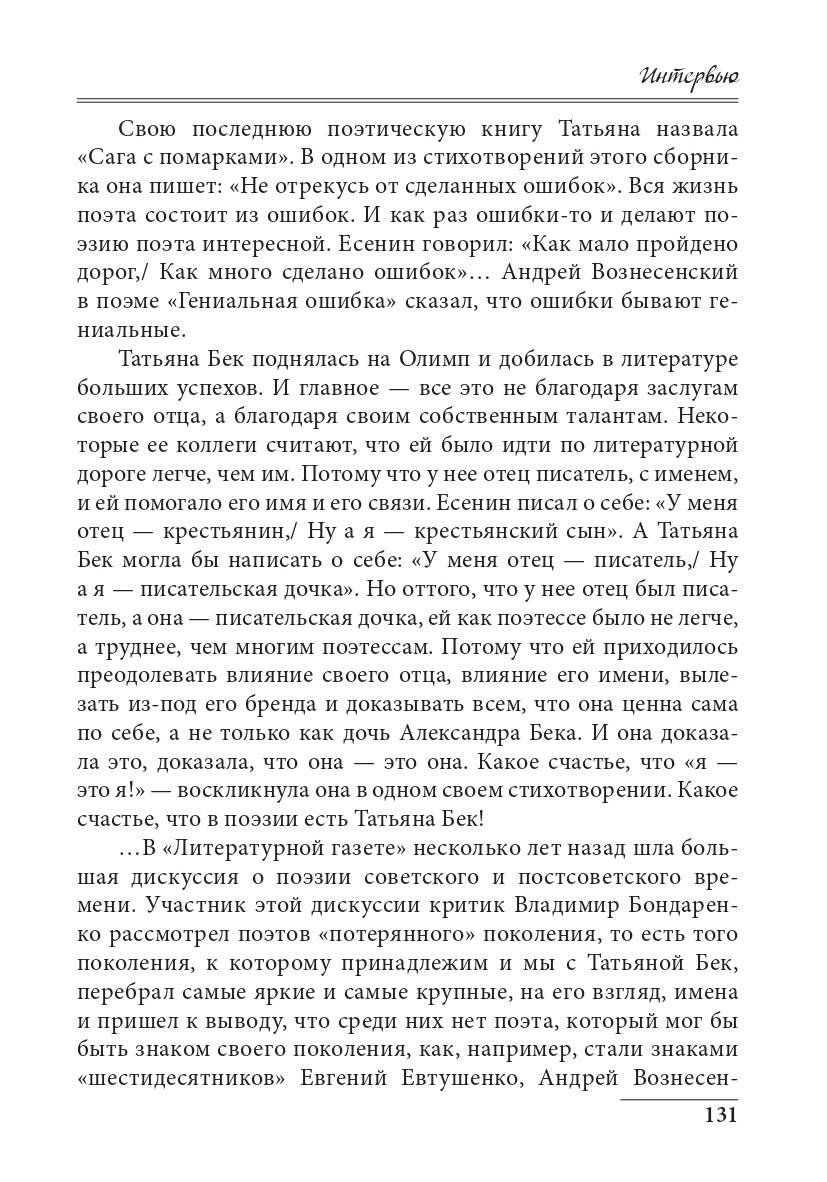 Интервью

Свою последнюю поэтическую книгу Татьяна назвала «Сага с помарками». В одном из стихотворений этого сборника она пишет: «Не отрекусь от сделанных ошибок». Вся жизнь поэта состоит из ошибок. И как раз ошибки-то и делают поэзию поэта интересной. Есенин говорил: «Как мало пройдено дорог,/ Как много сделано ошибок»… Андрей Вознесенский в поэме «Гениальная ошибка» сказал, что ошибки бывают гениальные.

Татьяна Бек поднялась на Олимп и добилась в литературе больших успехов. И главное — все это не благодаря заслугам своего отца, а благодаря своим собственным талантам. Некоторые ее коллеги считают, что ей было идти по литературной дороге легче, чем им. Потому что у нее отец писатель, с именем, и ей помогало его имя и его связи. Есенин писал о себе: «У меня отец — крестьянин,/ Ну а я — крестьянский сын». А Татьяна Бек могла бы написать о себе: «У меня отец — писатель,/ Ну а я — писательская дочка». Но оттого, что у нее отец был писатель, а она — писательская дочка, ей как поэтессе было не легче, а труднее, чем многим поэтессам. Потому что ей приходилось преодолевать влияние своего отца, влияние его имени, вылезать из-под его бренда и доказывать всем, что она ценна сама по себе, а не только как дочь Александра Бека. И она доказала это, доказала, что она — это она. Какое счастье, что «я — это я!» — воскликнула она в одном своем стихотворении. Какое счастье, что в поэзии есть Татьяна Бек!

…В «Литературной газете» несколько лет назад шла большая дискуссия о поэзии советского и постсоветского времени. Участник этой дискуссии критик Владимир Бондаренко рассмотрел поэтов «потерянного» поколения, то есть того поколения, к которому принадлежим и мы с Татьяной Бек, перебрал самые яркие и самые крупные, на его взгляд, имена и пришел к выводу, что среди них нет поэта, который мог бы быть знаком своего поколения, как, например, стали знаками «шестидесятников» Евгений Евтушенко, Андрей Вознесен-

131